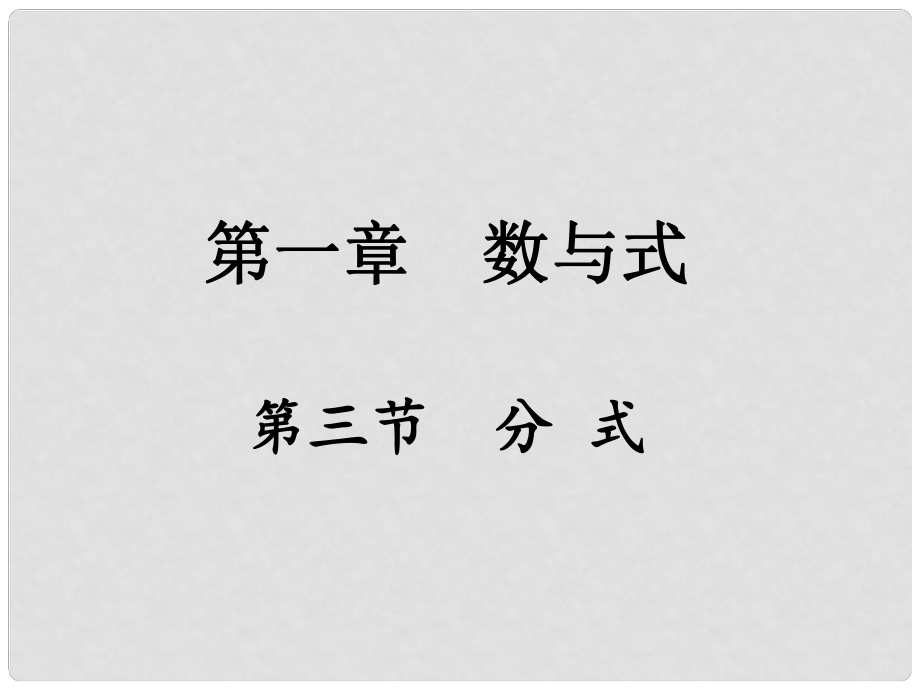 第一章　数与式

第三节　分 式